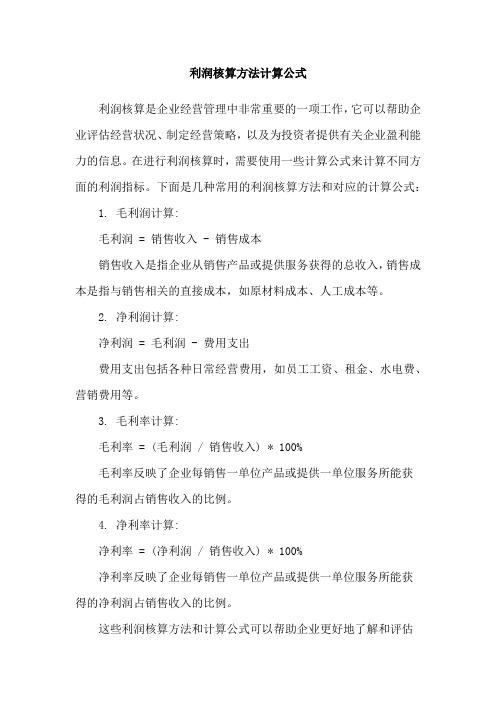 利润核算方法计算公式

利润核算是企业经营管理中非常重要的一项工作，它可以帮助企业评估经营状况、制定经营策略，以及为投资者提供有关企业盈利能力的信息。在进行利润核算时，需要使用一些计算公式来计算不同方面的利润指标。下面是几种常用的利润核算方法和对应的计算公式：

1. 毛利润计算：

毛利润 = 销售收入 - 销售成本

销售收入是指企业从销售产品或提供服务获得的总收入，销售成本是指与销售相关的直接成本，如原材料成本、人工成本等。

2. 净利润计算：

净利润 = 毛利润 - 费用支出

费用支出包括各种日常经营费用，如员工工资、租金、水电费、营销费用等。

3. 毛利率计算：

毛利率 = （毛利润 / 销售收入） * 100%

毛利率反映了企业每销售一单位产品或提供一单位服务所能获得的毛利润占销售收入的比例。

4. 净利率计算：

净利率 = （净利润 / 销售收入） * 100%

净利率反映了企业每销售一单位产品或提供一单位服务所能获得的净利润占销售收入的比例。

这些利润核算方法和计算公式可以帮助企业更好地了解和评估